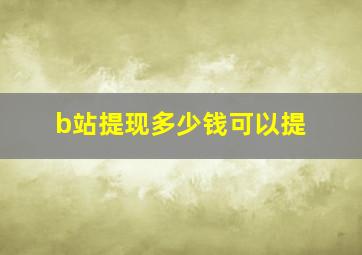 b站提现多少钱可以提